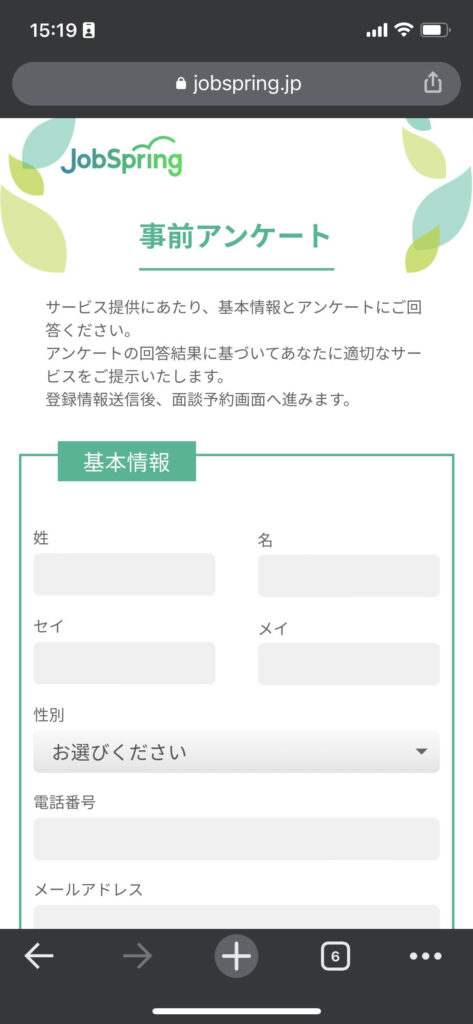 15:19

jobspring.jp

JobSpring

事前アンケート

サービス提供にあたり、基本情報とアンケートにご回答ください。
アンケートの回答結果に基づいてあなたに適切なサービスをご提示いたします。
登録情報送信後、面談予約画面へ進みます。

基本情報

姓

名

セイ

メイ

性別

お選びください

電話番号

メールアドレス

6